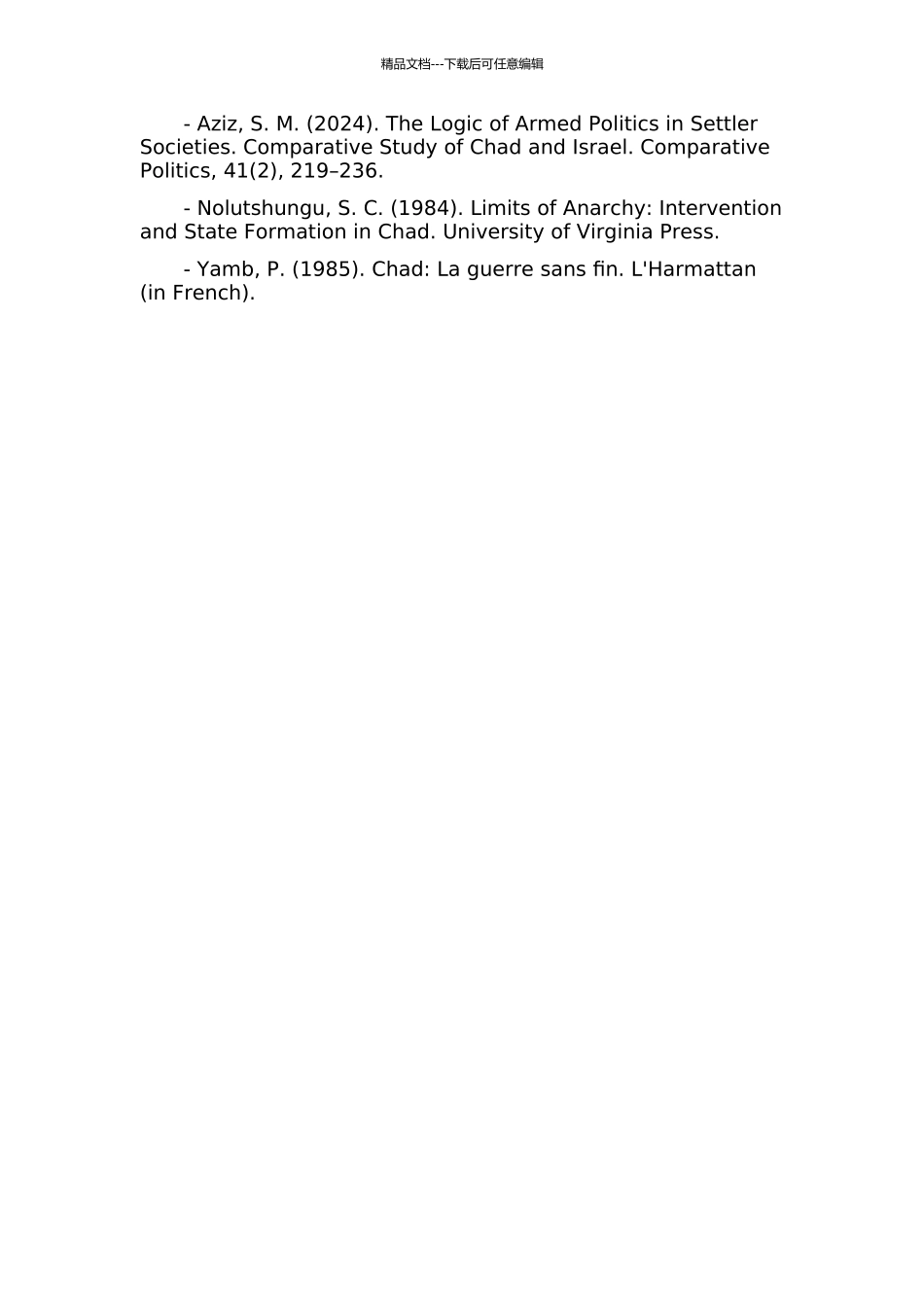 精品文档---下载后可任意编辑

- Aziz, S. M. (2024). The Logic of Armed Politics in Settler Societies. Comparative Study of Chad and Israel. Comparative Politics, 41(2), 219–236.

- Nolutshungu, S. C. (1984). Limits of Anarchy: Intervention and State Formation in Chad. University of Virginia Press.

- Yamb, P. (1985). Chad: La guerre sans fin. L'Harmattan (in French).